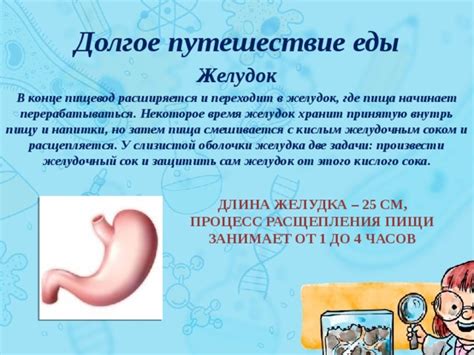 Долгое путешествие еды

Желудок

В конце пищевод расширяется и переходит в желудок, где пища начинает перерабатываться. Некоторое время желудок хранит принятую внутрь пищу и напитки, но затем пища смешивается с кислым желудочным соком и расщепляется. У слизистой оболочки желудка две задачи: произвести желудочный сок и защитить сам желудок от этого кислого сока.

ДЛИНА ЖЕЛУДКА – 25 СМ, ПРОЦЕСС РАСЩЕПЛЕНИЯ ПИЩИ ЗАНИМАЕТ ОТ 1 ДО 4 ЧАСОВ